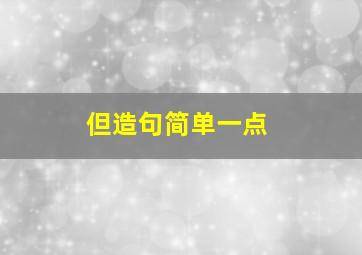 但造句简单一点